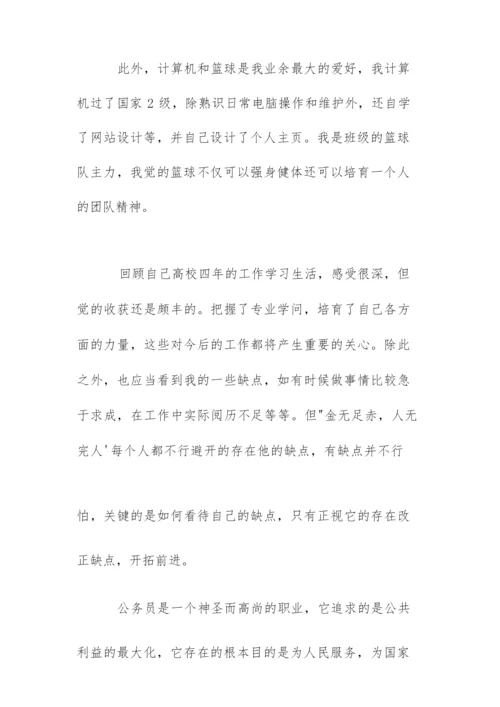 此外，计算机和篮球是我业余最大的爱好，我计算机过了国家 2 级，除熟识日常电脑操作和维护外，还自学了网站设计等，并自己设计了个人主页。我是班级的篮球队主力，我觉的篮球不仅可以强身健体还可以培育一个人的团队精神。

回顾自己高校四年的工作学习生活，感受很深，但觉的收获还是颇丰的。把握了专业学问，培育了自己各方面的力量，这些对今后的工作都将产生重要的关心。除此之外，也应当看到我的一些缺点，如有时候做事情比较急于求成，在工作中实际阅历不足等等。但"金无足赤，人无完人'每个人都不行避开的存在他的缺点，有缺点并不行怕，关键的是如何看待自己的缺点，只有正视它的存在改正缺点，开拓前进。

公务员是一个神圣而高尚的职业，它追求的是公共利益的最大化，它存在的根本目的是为人民服务，为国家